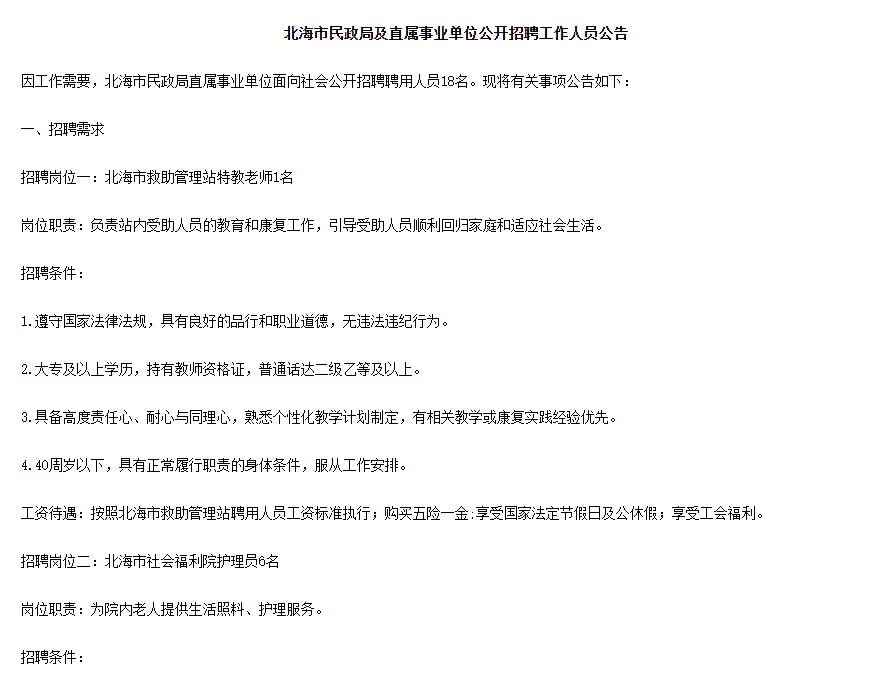 北海市民政局及直属事业单位公开招聘工作人员公告

因工作需要，北海市民政局直属事业单位面向社会公开招聘聘用人员18名。现将有关事项公告如下：

一、招聘需求

招聘岗位一：北海市救助管理站特教老师1名

岗位职责：负责站内受助人员的教育和康复工作，引导受助人员顺利回归家庭和适应社会生活。

招聘条件：

1.遵守国家法律法规，具有良好的品行和职业道德，无违法违纪行为。

2.大专及以上学历，持有教师资格证，普通话达二级乙等及以上。

3.具备高度责任心、耐心与同理心，熟悉个性化教学计划制定，有相关教学或康复实践经验优先。

4.40周岁以下，具有正常履行职责的身体条件，服从工作安排。

工资待遇：按照北海市救助管理站聘用人员工资标准执行；购买五险一金；享受国家法定节假日及公休假；享受工会福利。

招聘岗位二：北海市社会福利院护理员6名

岗位职责：为院内老人提供生活照料、护理服务。

招聘条件：